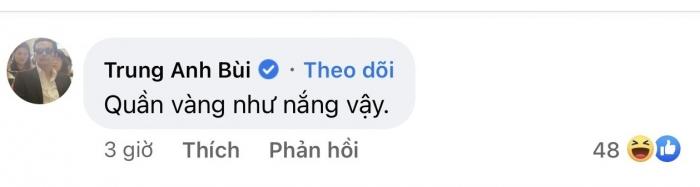 Trung Anh Bùi · Theo dõi
Quần vàng như nắng vậy.

3 giờ Thích Phản hồi 48